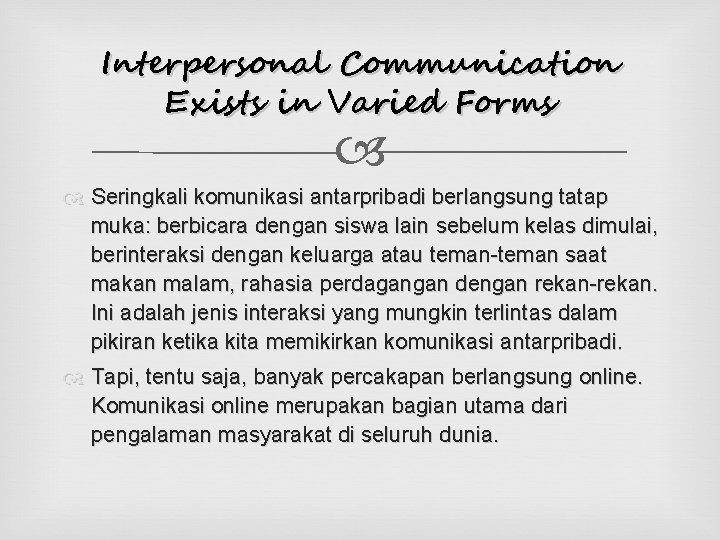 Interpersonal Communication Exists in Varied Forms

Seringkali komunikasi antarpribadi berlangsung tatap muka: berbicara dengan siswa lain sebelum kelas dimulai, berinteraksi dengan keluarga atau teman-teman saat makan malam, rahasia perdagangan dengan rekan-rekan. Ini adalah jenis interaksi yang mungkin terlintas dalam pikiran ketika kita memikirkan komunikasi antarpribadi.

Tapi, tentu saja, banyak percakapan berlangsung online. Komunikasi online merupakan bagian utama dari pengalaman masyarakat di seluruh dunia.